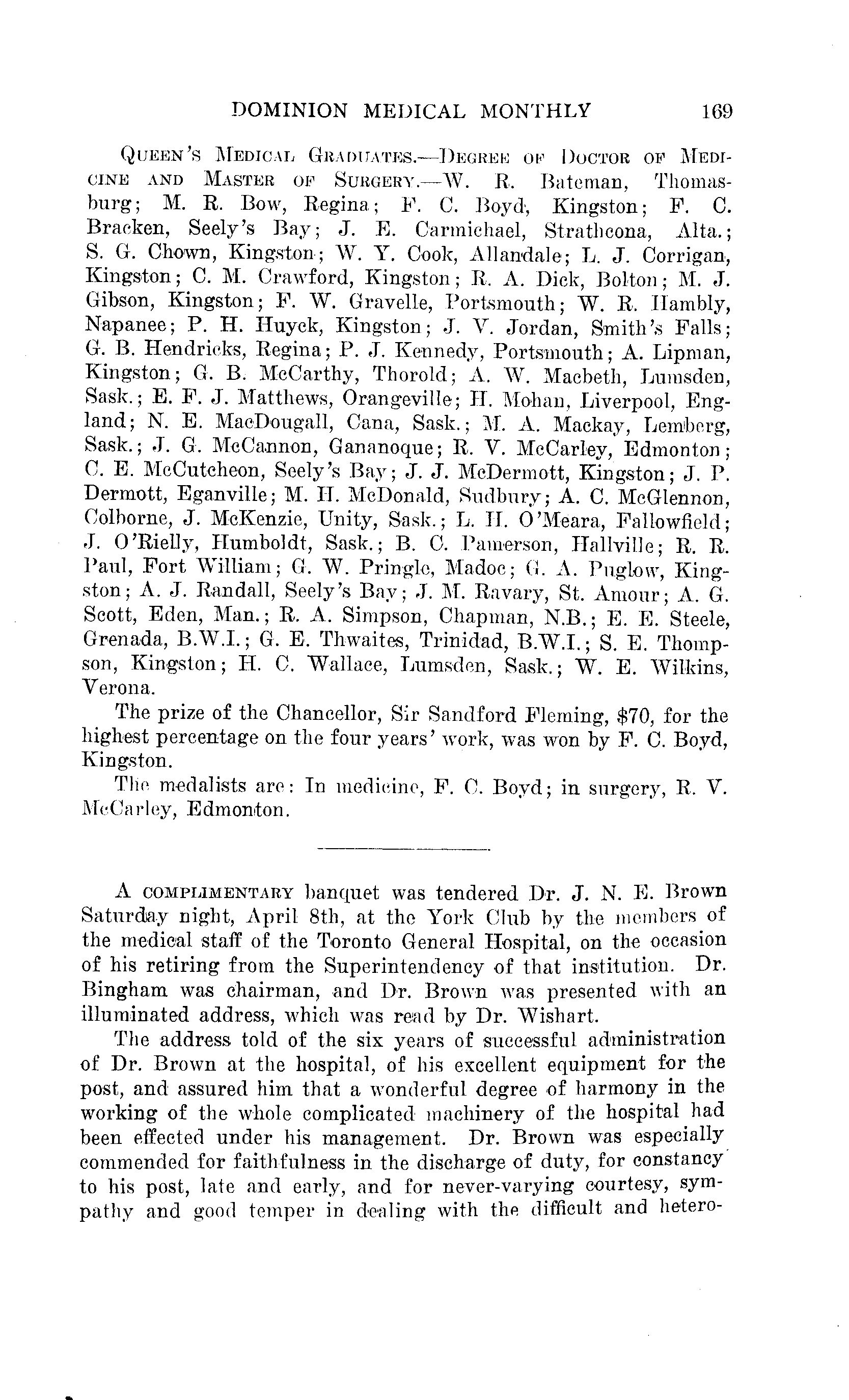 DOMINION MEDICAL MONTHLY 169

QUEEN'S MEDICAL GRADUATES.—DEGREE OF DOCTOR OF MEDICINE AND MASTER OF SURGERY.—W. R. Bateman, Thomasburg; M. R. Bow, Regina; F. C. Boyd, Kingston; F. C. Bracken, Seely's Bay; J. E. Carmichael, Strathcona, Alta.; S. G. Chown, Kingston; W. Y. Cook, Allandale; L. J. Corrigan, Kingston; C. M. Crawford, Kingston; R. A. Dick, Bolton; M. J. Gibson, Kingston; F. W. Gravelle, Portsmouth; W. R. Hambly, Napanee; P. H. Huyck, Kingston; J. V. Jordan, Smith's Falls; G. B. Hendricks, Regina; P. J. Kennedy, Portsmouth; A. Lipman, Kingston; G. B. McCarthy, Thorold; A. W. Macbeth, Lumsden, Sask.; E. F. J. Matthews, Orangeville; H. Mohan, Liverpool, England; N. E. MacDougall, Cana, Sask.; M. A. Mackay, Lemberg, Sask.; J. G. McCannon, Gananoque; R. V. McCarley, Edmonton; C. E. McCutcheon, Seely's Bay; J. J. McDermott, Kingston; J. P. Dermott, Eganville; M. H. McDonald, Sudbury; A. C. McGlennon, Colborne, J. McKenzie, Unity, Sask.; L. H. O'Meara, Fallowfield; J. O'Rielly, Humboldt, Sask.; B. C. Pamerson, Hallville; R. R. Paul, Fort William; G. W. Pringle, Madoc; G. A. Puglow, Kingston; A. J. Randall, Seely's Bay; J. M. Ravary, St. Amour; A. G. Scott, Eden, Man.; R. A. Simpson, Chapman, N.B.; E. E. Steele, Grenada, B.W.I.; G. E. Thwaites, Trinidad, B.W.I.; S. E. Thompson, Kingston; H. C. Wallace, Lumsden, Sask.; W. E. Wilkins, Verona.

The prize of the Chancellor, Sir Sandford Fleming, $70, for the highest percentage on the four years' work, was won by F. C. Boyd, Kingston.

The medalists are: In medicine, F. C. Boyd; in surgery, R. V. McCarley, Edmonton.

A COMPLIMENTARY banquet was tendered Dr. J. N. E. Brown Saturday night, April 8th, at the York Club by the members of the medical staff of the Toronto General Hospital, on the occasion of his retiring from the Superintendency of that institution. Dr. Bingham was chairman, and Dr. Brown was presented with an illuminated address, which was read by Dr. Wishart.

The address told of the six years of successful administration of Dr. Brown at the hospital, of his excellent equipment for the post, and assured him that a wonderful degree of harmony in the working of the whole complicated machinery of the hospital had been effected under his management. Dr. Brown was especially commended for faithfulness in the discharge of duty, for constancy to his post, late and early, and for never-varying courtesy, sympathy and good temper in dealing with the difficult and hetero-